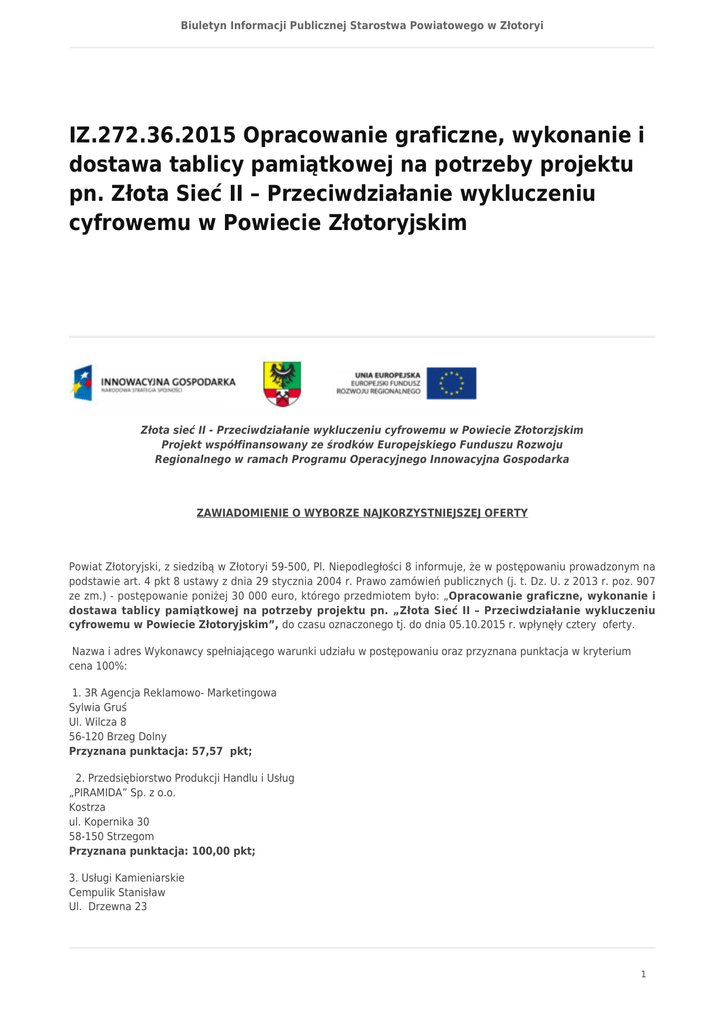 Biuletyn Informacji Publicznej Starostwa Powiatowego w Złotoryi

IZ.272.36.2015 Opracowanie graficzne, wykonanie i dostawa tablicy pamiątkowej na potrzeby projektu pn. Złota Sieć II – Przeciwdziałanie wykluczeniu cyfrowemu w Powiecie Złotoryjskim

INNOWACYJNA GOSPODARKA
NARODOWA STRATEGIA SPÓJNOŚCI

UNIA EUROPEJSKA
EUROPEJSKI FUNDUSZ ROZWOJU REGIONALNEGO

Złota sieć II - Przeciwdziałanie wykluczeniu cyfrowemu w Powiecie Złotorzjskim
Projekt współfinansowany ze środków Europejskiego Funduszu Rozwoju Regionalnego w ramach Programu Operacyjnego Innowacyjna Gospodarka

ZAWIADOMIENIE O WYBORZE NAJKORZYSTNIEJSZEJ OFERTY

Powiat Złotoryjski, z siedzibą w Złotoryi 59-500, Pl. Niepodległości 8 informuje, że w postępowaniu prowadzonym na podstawie art. 4 pkt 8 ustawy z dnia 29 stycznia 2004 r. Prawo zamówień publicznych (j. t. Dz. U. z 2013 r. poz. 907 ze zm.) - postępowanie poniżej 30 000 euro, którego przedmiotem było: „Opracowanie graficzne, wykonanie i dostawa tablicy pamiątkowej na potrzeby projektu pn. „Złota Sieć II – Przeciwdziałanie wykluczeniu cyfrowemu w Powiecie Złotoryjskim”, do czasu oznaczonego tj. do dnia 05.10.2015 r. wpłynęły cztery oferty.

Nazwa i adres Wykonawcy spełniającego warunki udziału w postępowaniu oraz przyznana punktacja w kryterium cena 100%:

1. 3R Agencja Reklamowo- Marketingowa
Sylwia Gruś
Ul. Wilcza 8
56-120 Brzeg Dolny
Przyznana punktacja: 57,57 pkt;

2. Przedsiębiorstwo Produkcji Handlu i Usług
„PIRAMIDA” Sp. z o.o.
Kostrza
ul. Kopernika 30
58-150 Strzegom
Przyznana punktacja: 100,00 pkt;

3. Usługi Kamieniarskie
Cempulik Stanisław
Ul. Drzewna 23

1